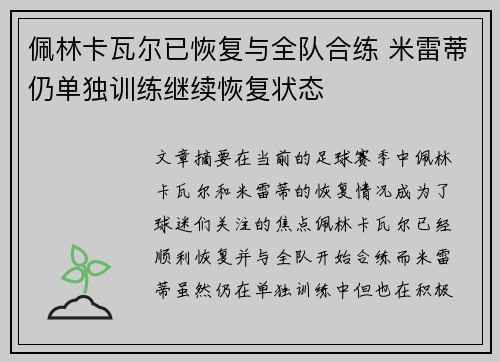 佩林卡瓦尔已恢复与全队合练 米雷蒂仍单独训练继续恢复状态

文章摘要在当前的足球赛季中佩林卡瓦尔和米雷蒂的恢复情况成为了球迷们关注的焦点佩林卡瓦尔已经顺利恢复并与全队开始合练而米雷蒂虽然仍在单独训练中但也在积极